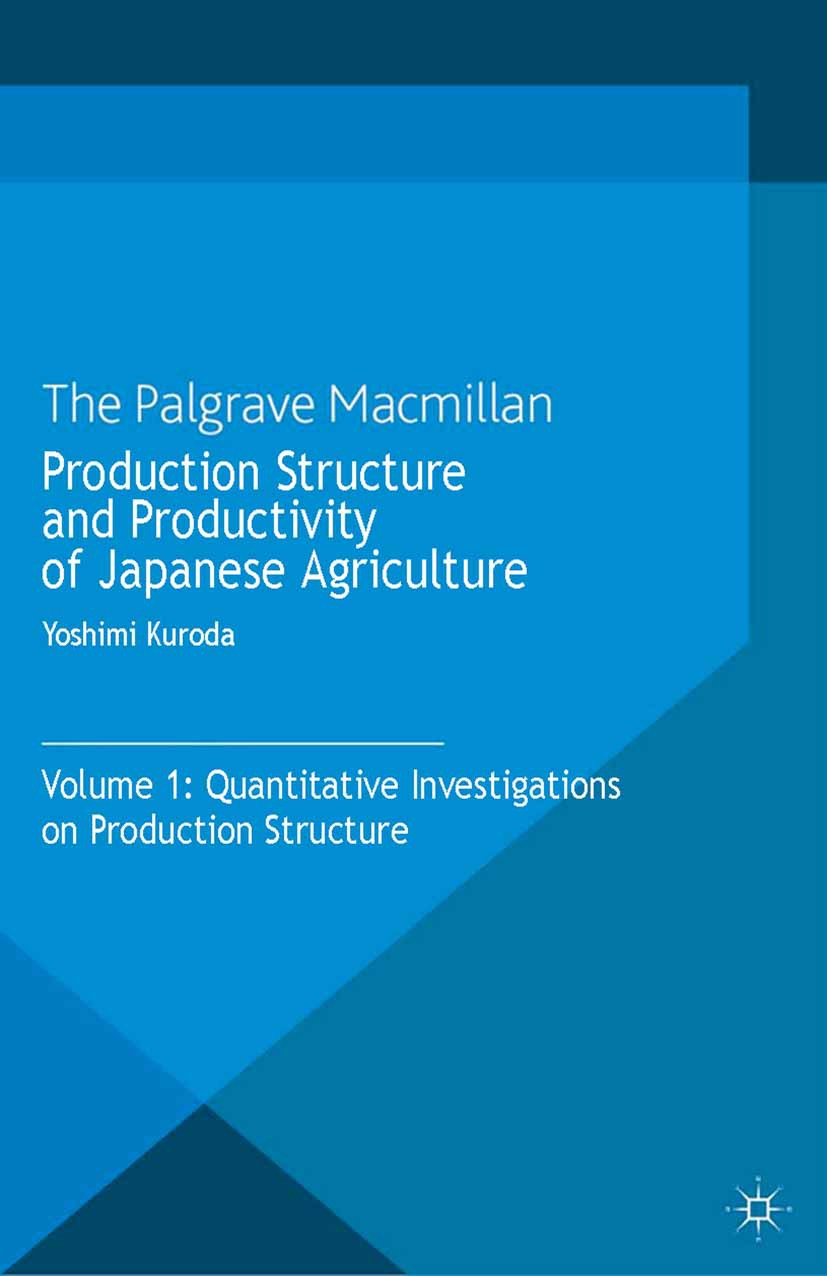 The Palgrave Macmillan

Production Structure and Productivity of Japanese Agriculture

Yoshimi Kuroda

Volume 1: Quantitative Investigations on Production Structure